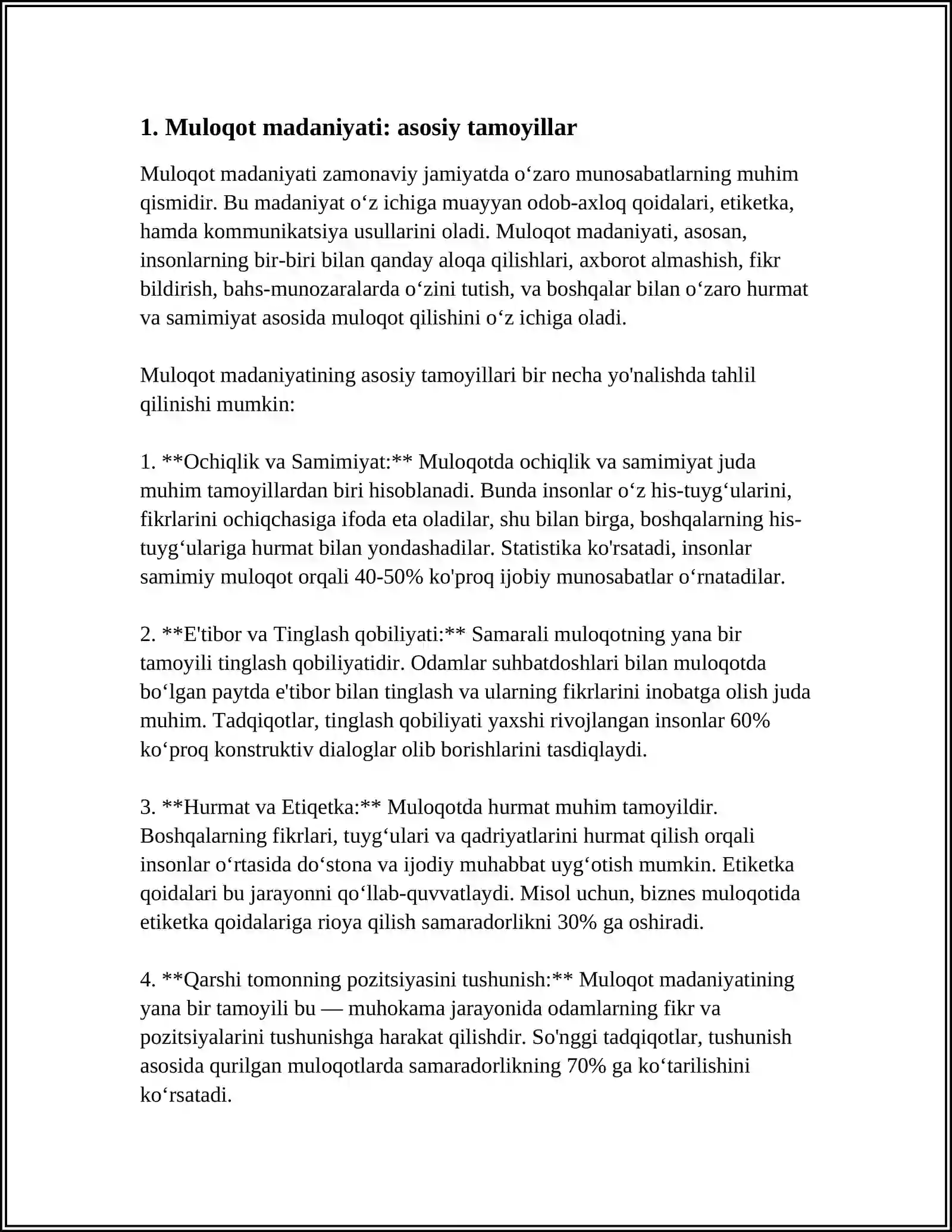 1. Muloqot madaniyati: asosiy tamoyillar

Muloqot madaniyati zamonaviy jamiyatda o'zaro munosabatlarning muhim qismidir. Bu madaniyat o'z ichiga muayyan odob-axloq qoidalari, etiketka, hamda kommunikatsiya usullarini oladi. Muloqot madaniyati, asosan, insonlarning bir-biri bilan qanday aloqa qilishlari, axborot almashish, fikr bildirish, bahs-munozaralarda o'zini tutish, va boshqalar bilan o'zaro hurmat va samimiyat asosida muloqot qilishini o'z ichiga oladi.

Muloqot madaniyatining asosiy tamoyillari bir necha yo'nalishda tahlil qilinishi mumkin:

1. **Ochiqlik va Samimiyat:** Muloqotda ochiqlik va samimiyat juda muhim tamoyillardan biri hisoblanadi. Bunda insonlar o'z his-tuyg'ularini, fikrlarini ochiqchasiga ifoda eta oladilar, shu bilan birga, boshqalarning his-tuyg'ulariga hurmat bilan yondashadilar. Statistika ko'rsatadi, insonlar samimiy muloqot orqali 40-50% ko'proq ijobiy munosabatlar o'rnatadilar.

2. **E'tibor va Tinglash qobiliyati:** Samarali muloqotning yana bir tamoyili tinglash qobiliyatidir. Odamlar suhbatdoshlari bilan muloqotda bo'lgan paytda e'tibor bilan tinglash va ularning fikrlarini inobatga olish juda muhim. Tadqiqotlar, tinglash qobiliyati yaxshi rivojlangan insonlar 60% ko'proq konstruktiv dialoglar olib borishlarini tasdiqlaydi.

3. **Hurmat va Etiqetka:** Muloqotda hurmat muhim tamoyildir. Boshqalarning fikrlari, tuyg'ulari va qadriyatlarini hurmat qilish orqali insonlar o'rtasida do'stona va ijodiy muhabbat uyg'otish mumkin. Etiketka qoidalari bu jarayonni qo'llab-quvvatlaydi. Misol uchun, biznes muloqotida etiketka qoidalariga rioya qilish samaradorlikni 30% ga oshiradi.

4. **Qarshi tomonning pozitsiyasini tushunish:** Muloqot madaniyatining yana bir tamoyili bu — muhokama jarayonida odamlarning fikr va pozitsiyalarini tushunishga harakat qilishdir. So'nggi tadqiqotlar, tushunish asosida qurilgan muloqotlarda samaradorlikning 70% ga ko'tarilishini ko'rsatadi.